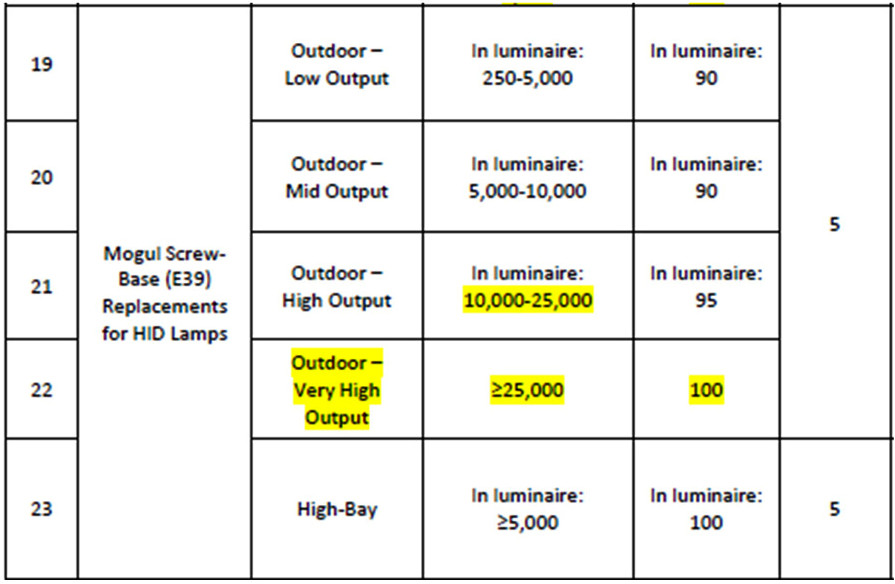 | 19 | Mogul Screw-Base (E39) Replacements for HID Lamps | Outdoor – Low Output | In luminaire: 250-5,000 | In luminaire: 90 | 5 |
|---|---|---|---|---|---|
| 20 | | Outdoor – Mid Output | In luminaire: 5,000-10,000 | In luminaire: 90 | |
| 21 | | Outdoor – High Output | In luminaire: 10,000-25,000 | In luminaire: 95 | |
| 22 | | Outdoor – Very High Output | ≥25,000 | 100 | |
| 23 | | High-Bay | In luminaire: ≥5,000 | In luminaire: 100 | 5 |